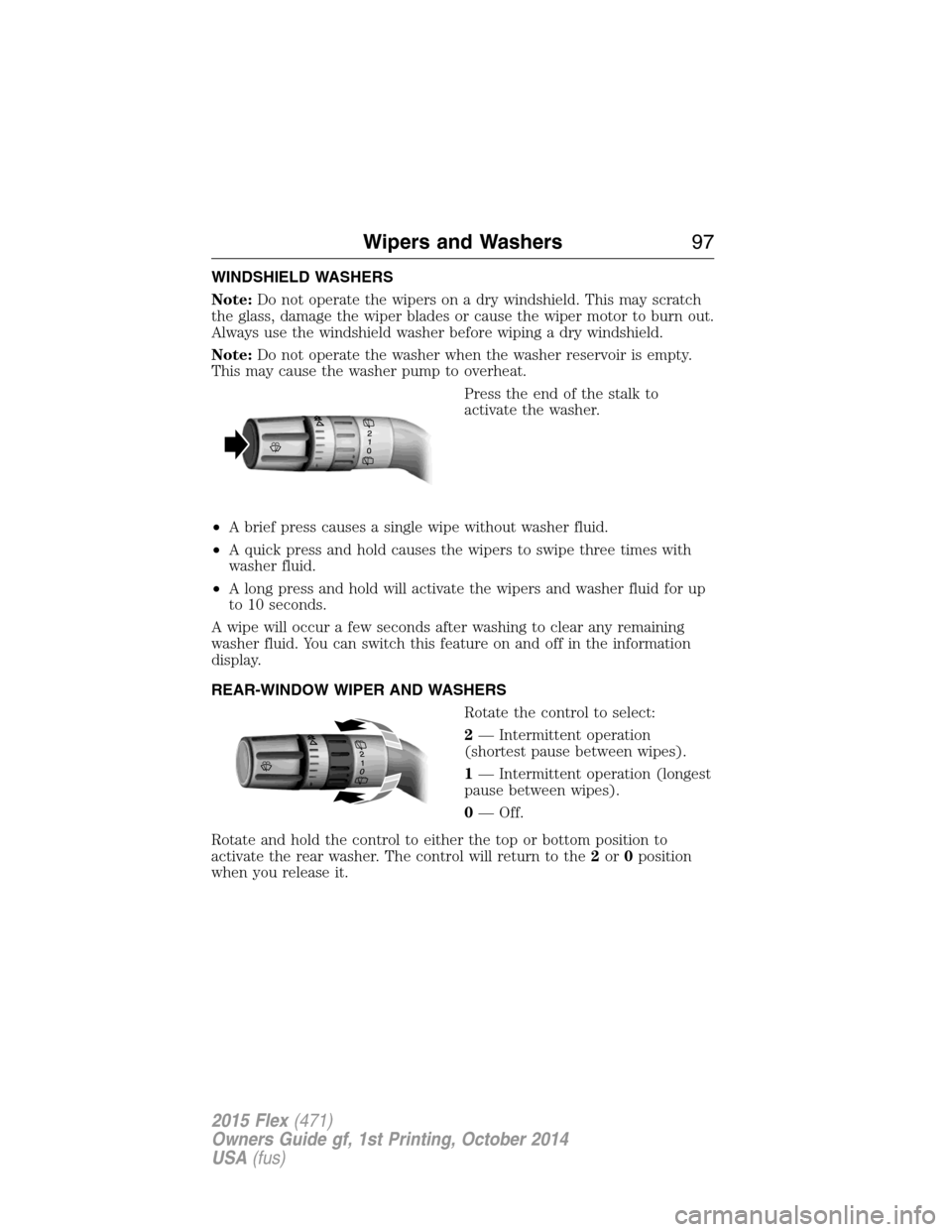 Wipers and Washers 97

WINDSHIELD WASHERS

Note: Do not operate the wipers on a dry windshield. This may scratch the glass, damage the wiper blades or cause the wiper motor to burn out. Always use the windshield washer before wiping a dry windshield.

Note: Do not operate the washer when the washer reservoir is empty. This may cause the washer pump to overheat.

Press the end of the stalk to activate the washer.

2
1
0

• A brief press causes a single wipe without washer fluid.

• A quick press and hold causes the wipers to swipe three times with washer fluid.

• A long press and hold will activate the wipers and washer fluid for up to 10 seconds.

A wipe will occur a few seconds after washing to clear any remaining washer fluid. You can switch this feature on and off in the information display.

REAR-WINDOW WIPER AND WASHERS

Rotate the control to select:

2
1
0

2 — Intermittent operation (shortest pause between wipes).

1 — Intermittent operation (longest pause between wipes).

0 — Off.

Rotate and hold the control to either the top or bottom position to activate the rear washer. The control will return to the 2 or 0 position when you release it.

2015 Flex (471)
Owners Guide gf, 1st Printing, October 2014
USA (fus)

carmanualsonline.info